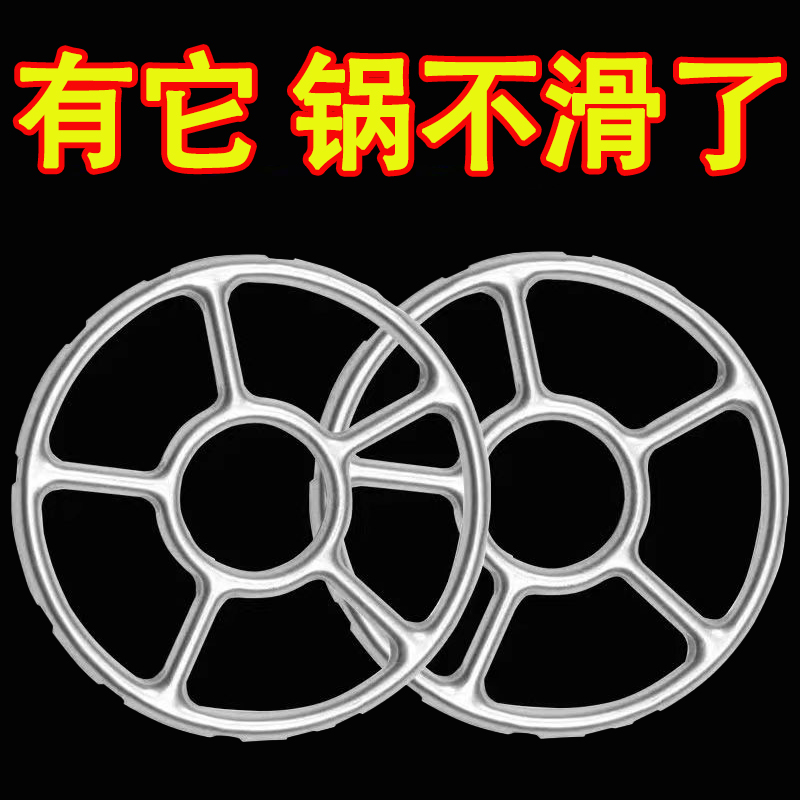 有它 锅不滑了